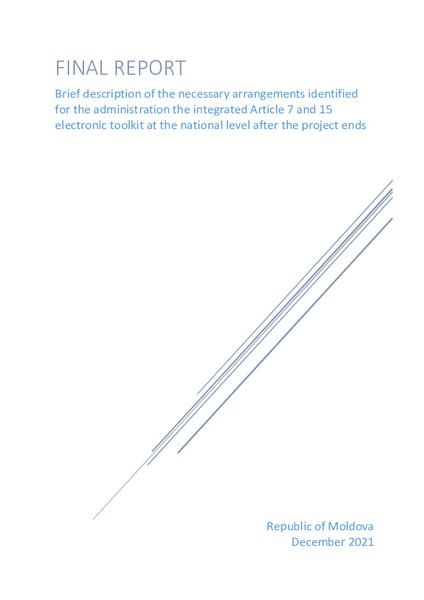 FINAL REPORT

Brief description of the necessary arrangements identified for the administration the integrated Article 7 and 15 electronic toolkit at the national level after the project ends

Republic of Moldova
December 2021